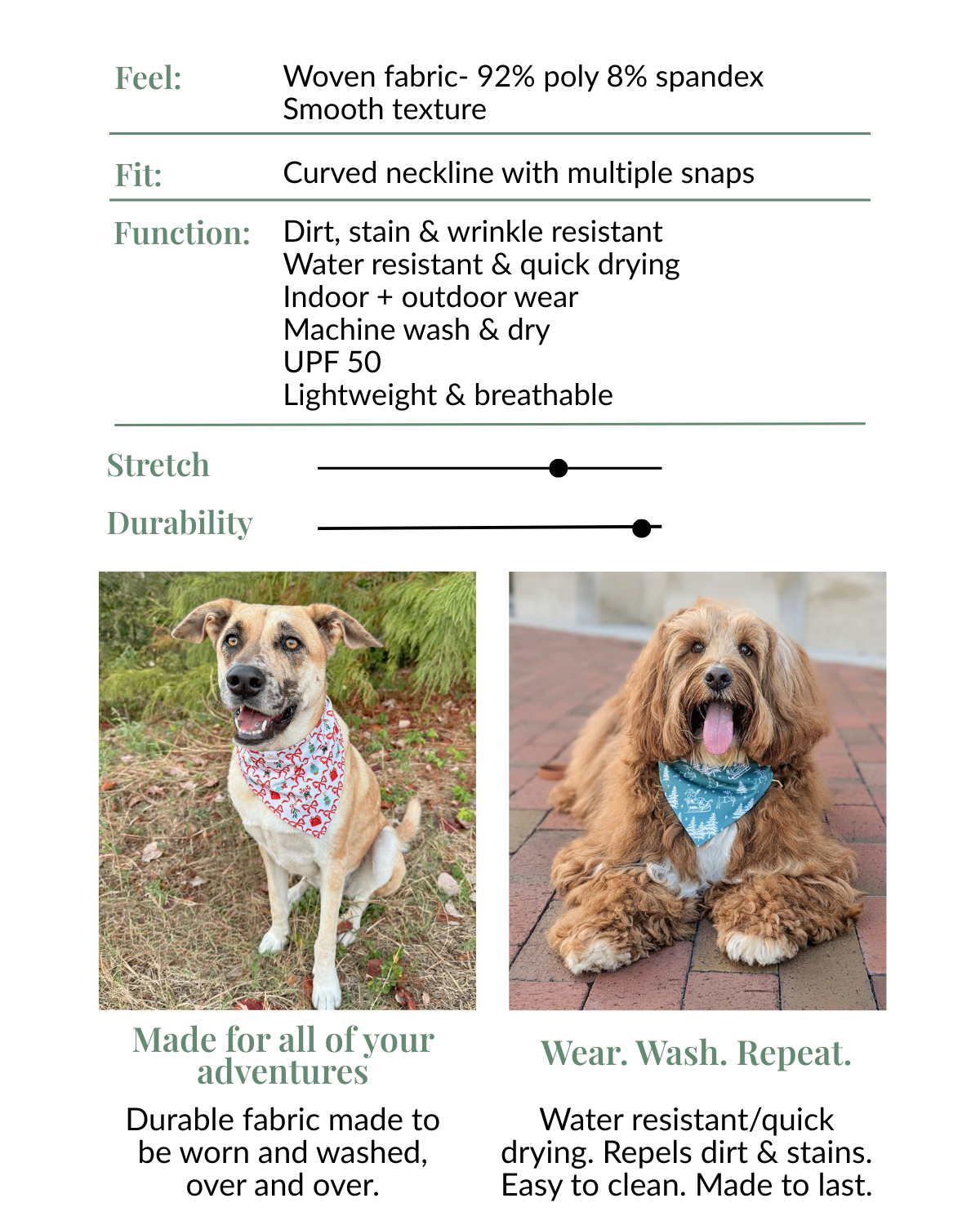 Feel: Woven fabric- 92% poly 8% spandex
Smooth texture

Fit: Curved neckline with multiple snaps

Function: Dirt, stain & wrinkle resistant
Water resistant & quick drying
Indoor + outdoor wear
Machine wash & dry
UPF 50
Lightweight & breathable

Stretch

Durability

Made for all of your adventures

Durable fabric made to be worn and washed, over and over.

Wear. Wash. Repeat.

Water resistant/quick drying. Repels dirt & stains. Easy to clean. Made to last.